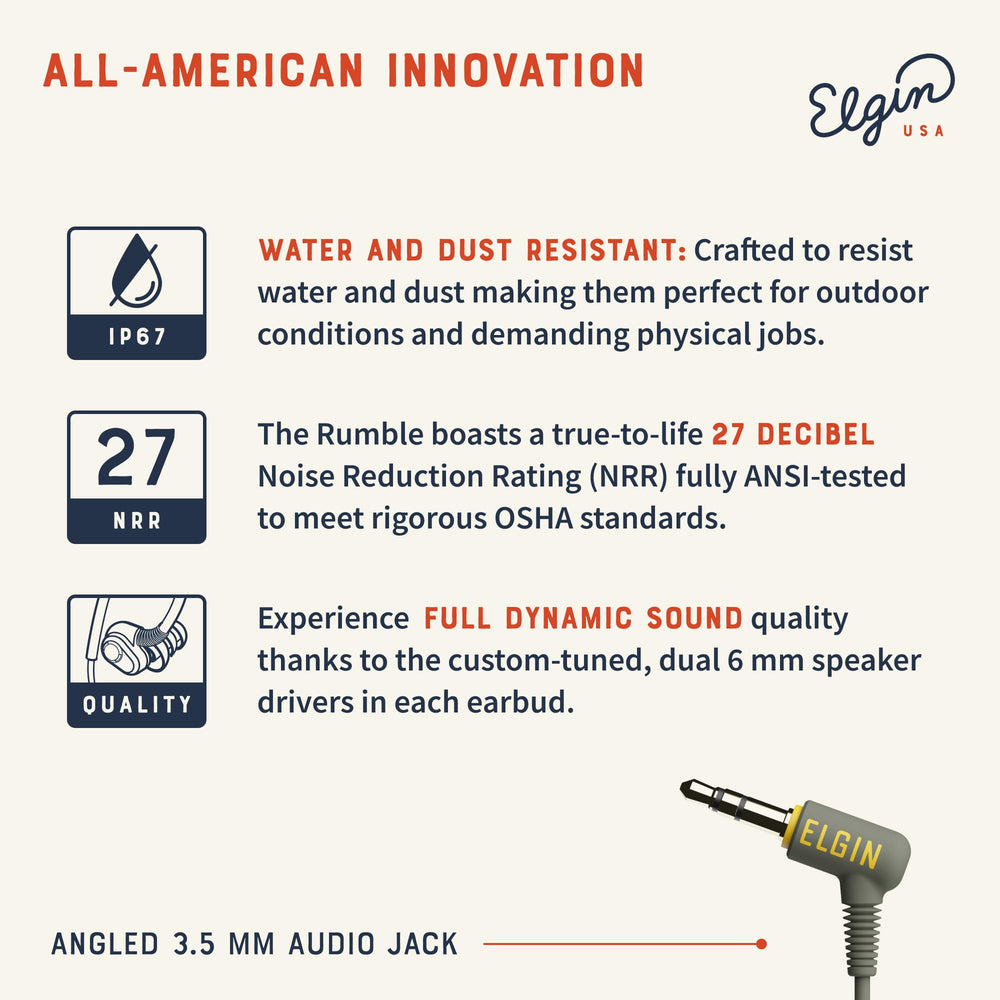 ALL-AMERICAN INNOVATION

Elgin
USA

IP67

WATER AND DUST RESISTANT: Crafted to resist water and dust making them perfect for outdoor conditions and demanding physical jobs.

27
NRR

The Rumble boasts a true-to-life 27 DECIBEL Noise Reduction Rating (NRR) fully ANSI-tested to meet rigorous OSHA standards.

QUALITY

Experience FULL DYNAMIC SOUND quality thanks to the custom-tuned, dual 6 mm speaker drivers in each earbud.

ELGIN

ANGLED 3.5 MM AUDIO JACK